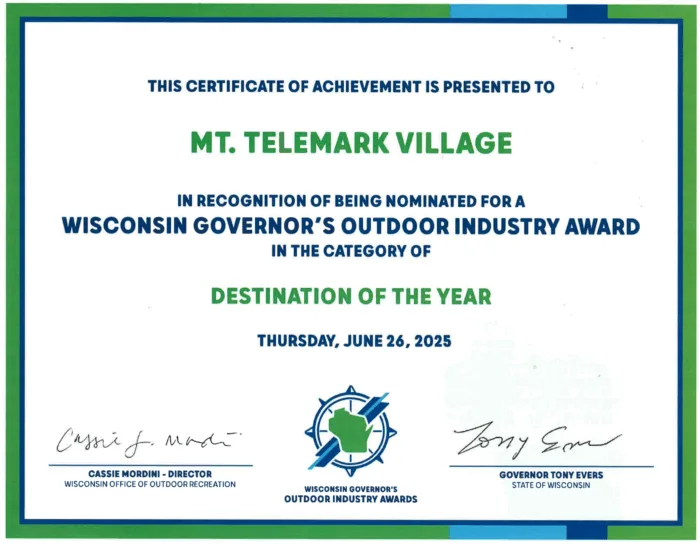 THIS CERTIFICATE OF ACHIEVEMENT IS PRESENTED TO

MT. TELEMARK VILLAGE

IN RECOGNITION OF BEING NOMINATED FOR A
WISCONSIN GOVERNOR'S OUTDOOR INDUSTRY AWARD
IN THE CATEGORY OF

DESTINATION OF THE YEAR

THURSDAY, JUNE 26, 2025

Cassie J. Mordini

CASSIE MORDINI - DIRECTOR
WISCONSIN OFFICE OF OUTDOOR RECREATION

WISCONSIN GOVERNOR'S
OUTDOOR INDUSTRY AWARDS

Tony Evers

GOVERNOR TONY EVERS
STATE OF WISCONSIN